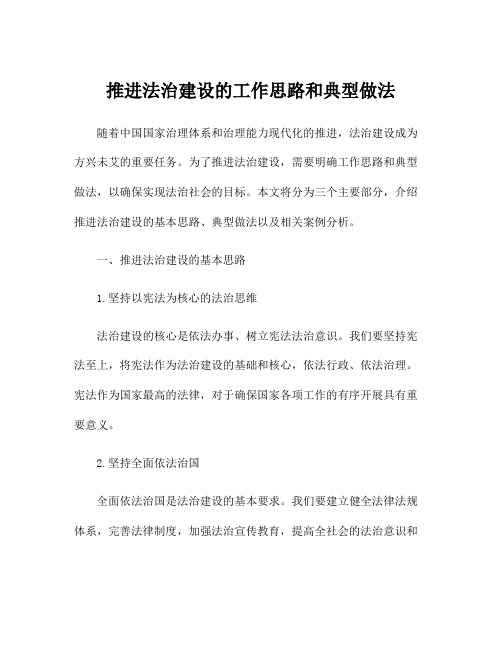 推进法治建设的工作思路和典型做法

随着中国国家治理体系和治理能力现代化的推进，法治建设成为方兴未艾的重要任务。为了推进法治建设，需要明确工作思路和典型做法，以确保实现法治社会的目标。本文将分为三个主要部分，介绍推进法治建设的基本思路、典型做法以及相关案例分析。

一、推进法治建设的基本思路

1.坚持以宪法为核心的法治思维

法治建设的核心是依法办事、树立宪法法治意识。我们要坚持宪法至上，将宪法作为法治建设的基础和核心，依法行政、依法治理。宪法作为国家最高的法律，对于确保国家各项工作的有序开展具有重要意义。

2.坚持全面依法治国

全面依法治国是法治建设的基本要求。我们要建立健全法律法规体系，完善法律制度，加强法治宣传教育，提高全社会的法治意识和